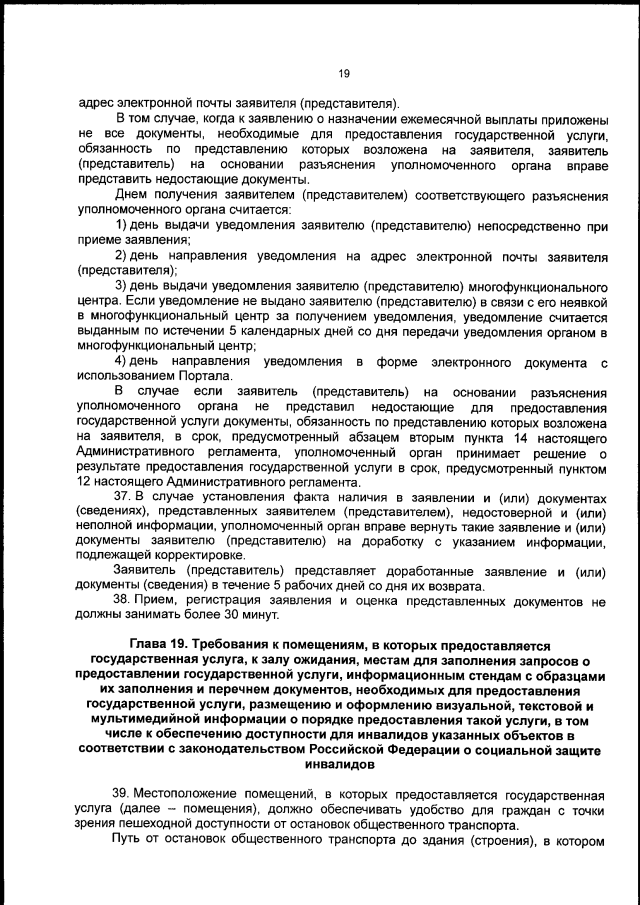 19

адрес электронной почты заявителя (представителя).

В том случае, когда к заявлению о назначении ежемесячной выплаты приложены не все документы, необходимые для предоставления государственной услуги, обязанность по представлению которых возложена на заявителя, заявитель (представитель) на основании разъяснения уполномоченного органа вправе представить недостающие документы.

Днем получения заявителем (представителем) соответствующего разъяснения уполномоченного органа считается:

1) день выдачи уведомления заявителю (представителю) непосредственно при приеме заявления;

2) день направления уведомления на адрес электронной почты заявителя (представителя);

3) день выдачи уведомления заявителю (представителю) многофункционального центра. Если уведомление не выдано заявителю (представителю) в связи с его неявкой в многофункциональный центр за получением уведомления, уведомление считается выданным по истечении 5 календарных дней со дня передачи уведомления органом в многофункциональный центр;

4) день направления уведомления в форме электронного документа с использованием Портала.

В случае если заявитель (представитель) на основании разъяснения уполномоченного органа не представил недостающие для предоставления государственной услуги документы, обязанность по представлению которых возложена на заявителя, в срок, предусмотренный абзацем вторым пункта 14 настоящего Административного регламента, уполномоченный орган принимает решение о результате предоставления государственной услуги в срок, предусмотренный пунктом 12 настоящего Административного регламента.

37. В случае установления факта наличия в заявлении и (или) документах (сведениях), представленных заявителем (представителем), недостоверной и (или) неполной информации, уполномоченный орган вправе вернуть такие заявление и (или) документы заявителю (представителю) на доработку с указанием информации, подлежащей корректировке.

Заявитель (представитель) представляет доработанные заявление и (или) документы (сведения) в течение 5 рабочих дней со дня их возврата.

38. Прием, регистрация заявления и оценка представленных документов не должны занимать более 30 минут.

Глава 19. Требования к помещениям, в которых предоставляется государственная услуга, к залу ожидания, местам для заполнения запросов о предоставлении государственной услуги, информационным стендам с образцами их заполнения и перечнем документов, необходимых для предоставления государственной услуги, размещению и оформлению визуальной, текстовой и мультимедийной информации о порядке предоставления такой услуги, в том числе к обеспечению доступности для инвалидов указанных объектов в соответствии с законодательством Российской Федерации о социальной защите инвалидов

39. Местоположение помещений, в которых предоставляется государственная услуга (далее – помещения), должно обеспечивать удобство для граждан с точки зрения пешеходной доступности от остановок общественного транспорта.

Путь от остановок общественного транспорта до здания (строения), в котором